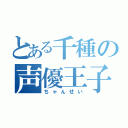 とある千種の声優王子
ちゃんせい